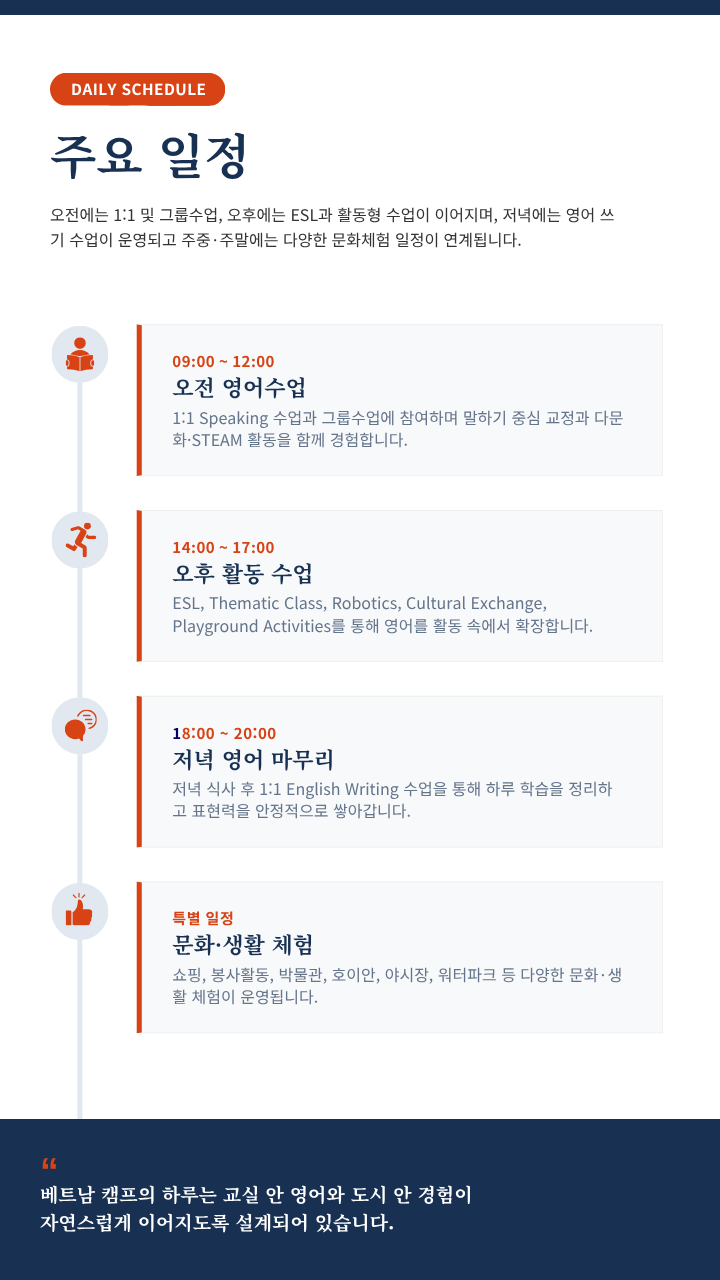 DAILY SCHEDULE

주요 일정

오전에는 1:1 및 그룹수업, 오후에는 ESL과 활동형 수업이 이어지며, 저녁에는 영어 쓰기 수업이 운영되고 주중·주말에는 다양한 문화체험 일정이 연계됩니다.

09:00 ~ 12:00
오전 영어수업
1:1 Speaking 수업과 그룹수업에 참여하며 말하기 중심 교정과 다문화·STEAM 활동을 함께 경험합니다.

14:00 ~ 17:00
오후 활동 수업
ESL, Thematic Class, Robotics, Cultural Exchange, Playground Activities를 통해 영어를 활동 속에서 확장합니다.

18:00 ~ 20:00
저녁 영어 마무리
저녁 식사 후 1:1 English Writing 수업을 통해 하루 학습을 정리하고 표현력을 안정적으로 쌓아갑니다.

특별 일정
문화·생활 체험
쇼핑, 봉사활동, 박물관, 호이안, 야시장, 워터파크 등 다양한 문화·생활 체험이 운영됩니다.

“
베트남 캠프의 하루는 교실 안 영어와 도시 안 경험이 자연스럽게 이어지도록 설계되어 있습니다.